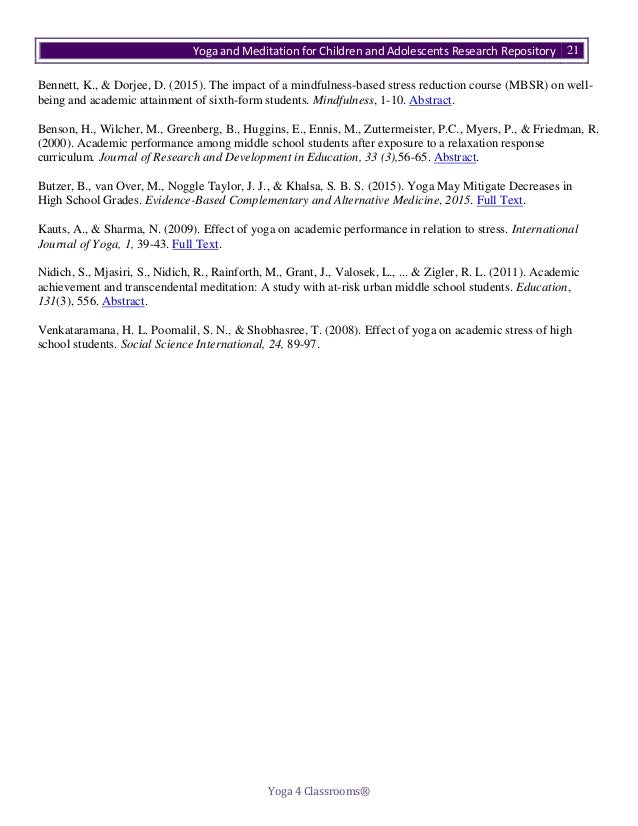 Yoga and Meditation for Children and Adolescents Research Repository 21

Bennett, K., & Dorjee, D. (2015). The impact of a mindfulness-based stress reduction course (MBSR) on well-being and academic attainment of sixth-form students. Mindfulness, 1-10. Abstract.

Benson, H., Wilcher, M., Greenberg, B., Huggins, E., Ennis, M., Zuttermeister, P.C., Myers, P., & Friedman, R. (2000). Academic performance among middle school students after exposure to a relaxation response curriculum. Journal of Research and Development in Education, 33 (3),56-65. Abstract.

Butzer, B., van Over, M., Noggle Taylor, J. J., & Khalsa, S. B. S. (2015). Yoga May Mitigate Decreases in High School Grades. Evidence-Based Complementary and Alternative Medicine, 2015. Full Text.

Kauts, A., & Sharma, N. (2009). Effect of yoga on academic performance in relation to stress. International Journal of Yoga, 1, 39-43. Full Text.

Nidich, S., Mjasiri, S., Nidich, R., Rainforth, M., Grant, J., Valosek, L., ... & Zigler, R. L. (2011). Academic achievement and transcendental meditation: A study with at-risk urban middle school students. Education, 131(3), 556. Abstract.

Venkataramana, H. L. Poomalil, S. N., & Shobhasree, T. (2008). Effect of yoga on academic stress of high school students. Social Science International, 24, 89-97.

Yoga 4 Classrooms®